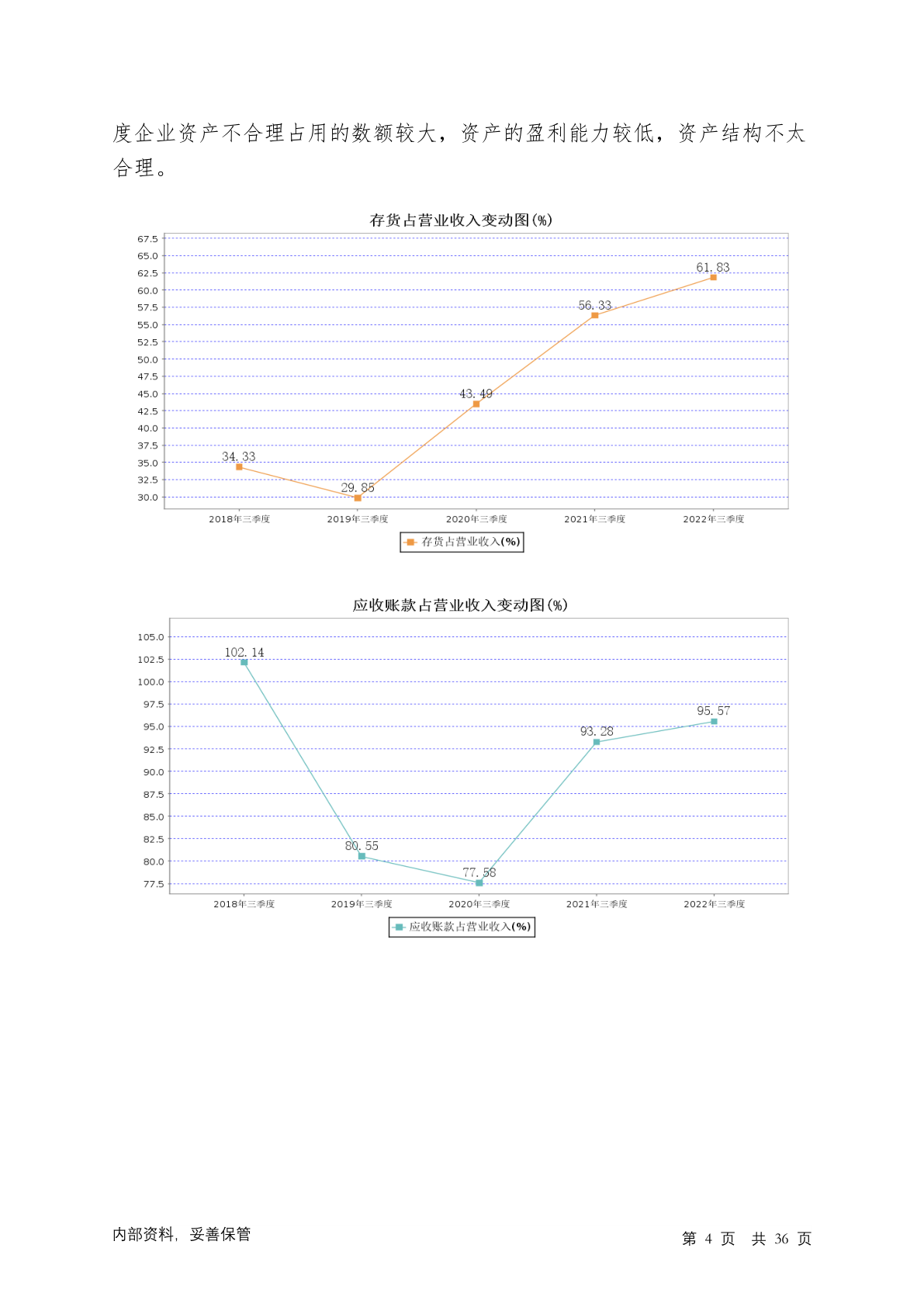 度企业资产不合理占用的数额较大，资产的盈利能力较低，资产结构不太合理。

存货占营业收入变动图(%)

67.5
65.0
62.5
60.0
57.5
55.0
52.5
50.0
47.5
45.0
42.5
40.0
37.5
35.0
32.5
30.0

34.33
29.85
43.49
56.33
61.83

2018年三季度 2019年三季度 2020年三季度 2021年三季度 2022年三季度

存货占营业收入(%)

应收账款占营业收入变动图(%)

105.0
102.5
100.0
97.5
95.0
92.5
90.0
87.5
85.0
82.5
80.0
77.5

102.14
80.55
77.58
93.28
95.57

2018年三季度 2019年三季度 2020年三季度 2021年三季度 2022年三季度

应收账款占营业收入(%)

内部资料，妥善保管

第 4 页 共 36 页